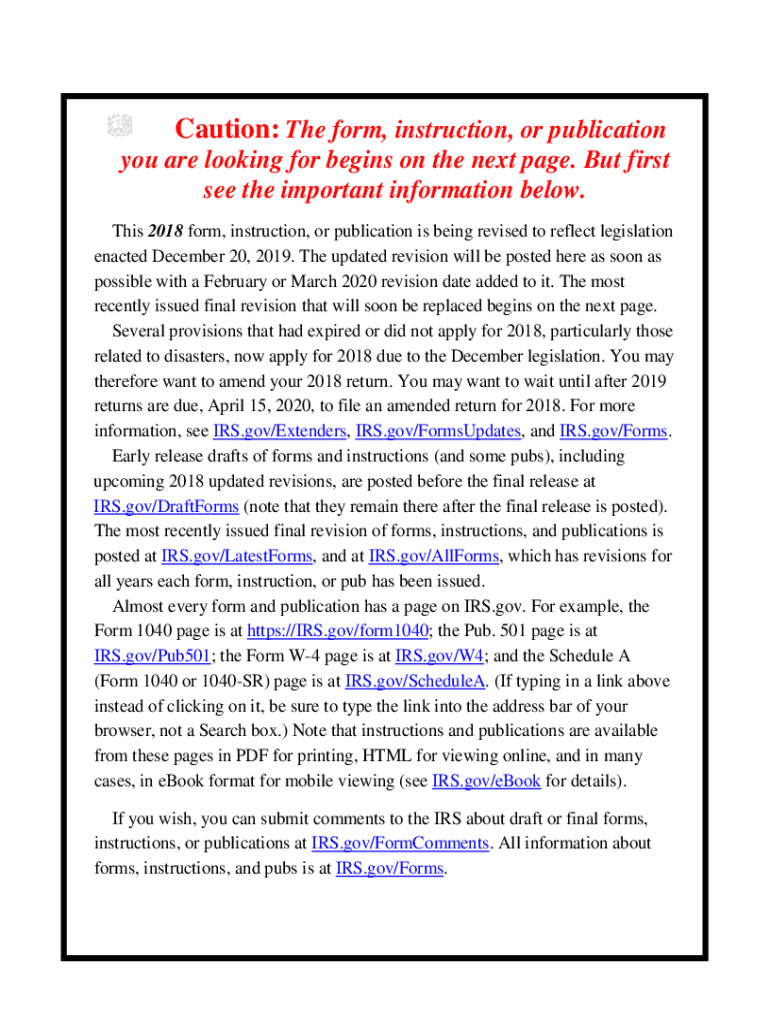 Caution: The form, instruction, or publication you are looking for begins on the next page. But first see the important information below.

This 2018 form, instruction, or publication is being revised to reflect legislation enacted December 20, 2019. The updated revision will be posted here as soon as possible with a February or March 2020 revision date added to it. The most recently issued final revision that will soon be replaced begins on the next page.

Several provisions that had expired or did not apply for 2018, particularly those related to disasters, now apply for 2018 due to the December legislation. You may therefore want to amend your 2018 return. You may want to wait until after 2019 returns are due, April 15, 2020, to file an amended return for 2018. For more information, see IRS.gov/Extenders, IRS.gov/FormsUpdates, and IRS.gov/Forms.

Early release drafts of forms and instructions (and some pubs), including upcoming 2018 updated revisions, are posted before the final release at IRS.gov/DraftForms (note that they remain there after the final release is posted). The most recently issued final revision of forms, instructions, and publications is posted at IRS.gov/LatestForms, and at IRS.gov/AllForms, which has revisions for all years each form, instruction, or pub has been issued.

Almost every form and publication has a page on IRS.gov. For example, the Form 1040 page is at https://IRS.gov/form1040; the Pub. 501 page is at IRS.gov/Pub501; the Form W-4 page is at IRS.gov/W4; and the Schedule A (Form 1040 or 1040-SR) page is at IRS.gov/ScheduleA. (If typing in a link above instead of clicking on it, be sure to type the link into the address bar of your browser, not a Search box.) Note that instructions and publications are available from these pages in PDF for printing, HTML for viewing online, and in many cases, in eBook format for mobile viewing (see IRS.gov/eBook for details).

If you wish, you can submit comments to the IRS about draft or final forms, instructions, or publications at IRS.gov/FormComments. All information about forms, instructions, and pubs is at IRS.gov/Forms.